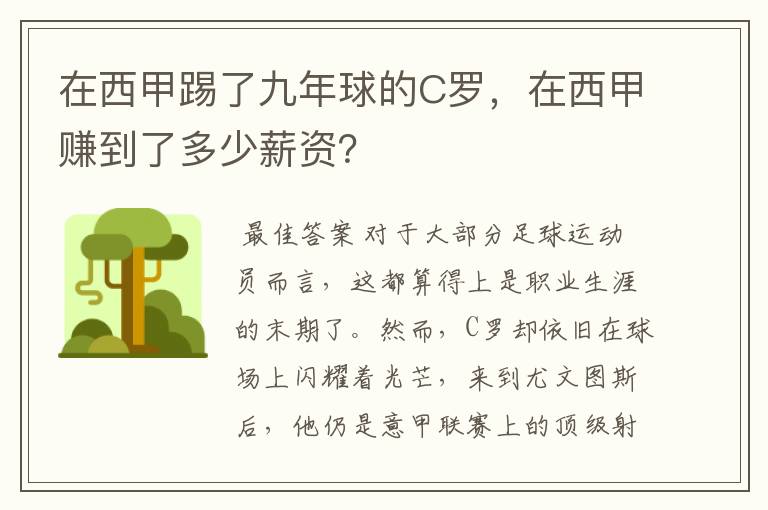 在西甲踢了九年球的C罗，在西甲赚到了多少薪资?

最佳答案 对于大部分足球运动员而言，这都算得上是职业生涯的末期了。然而，C罗却依旧在球场上闪耀着光芒，来到尤文图斯后，他仍是意甲联赛上的顶级射